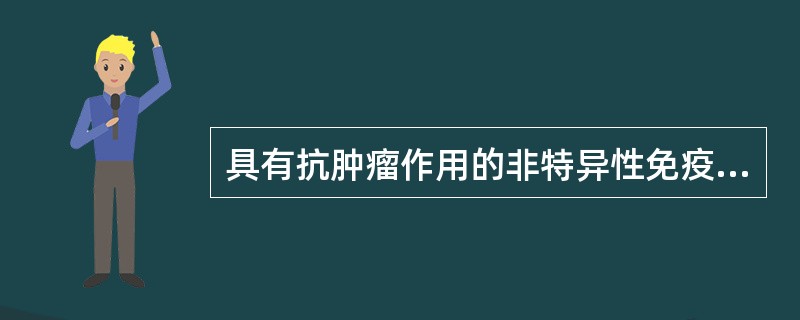 具有抗肿瘤作用的非特异性免疫...